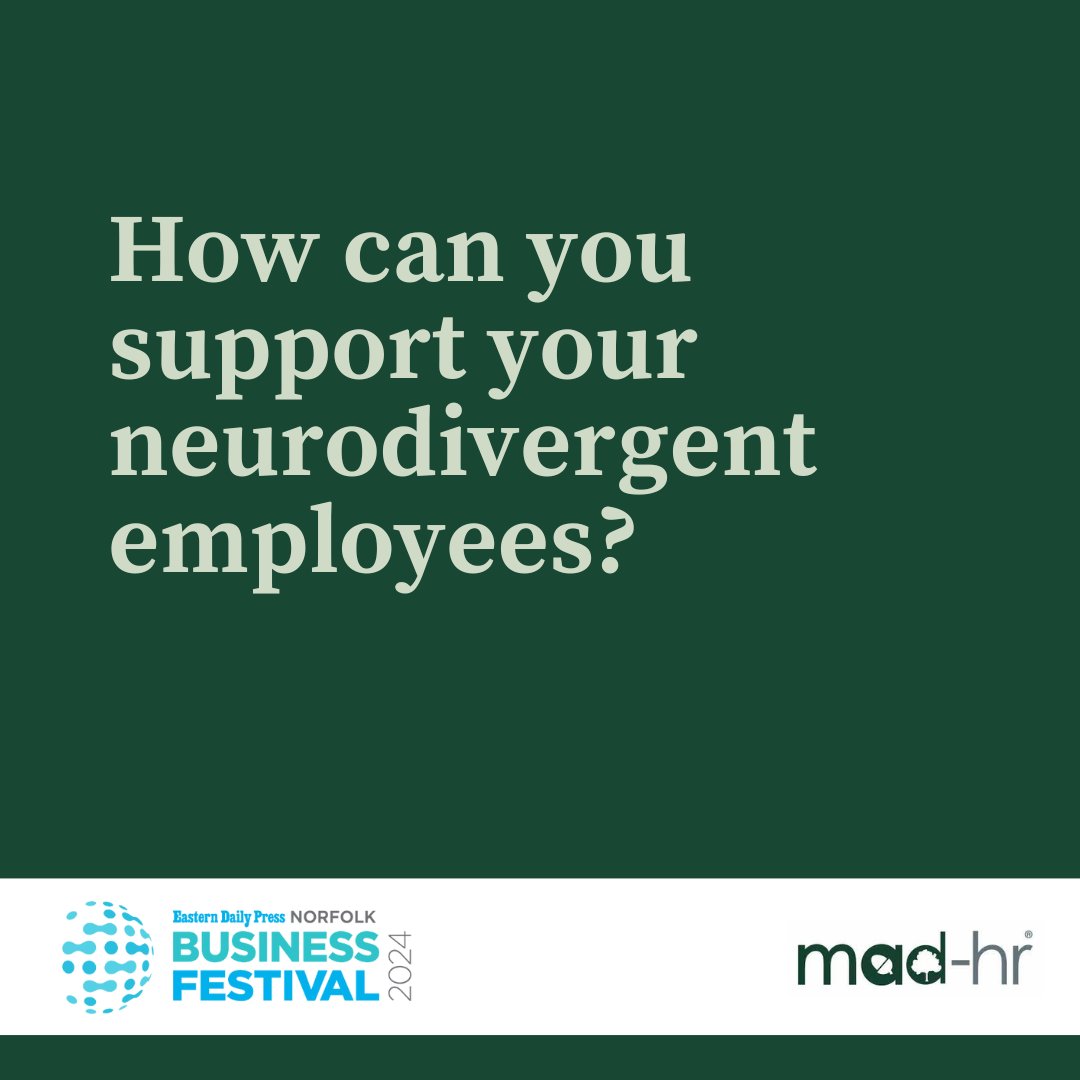 How can you support your neurodivergent employees?

Eastern Daily Press NORFOLK BUSINESS FESTIVAL 2024

mad-hr®